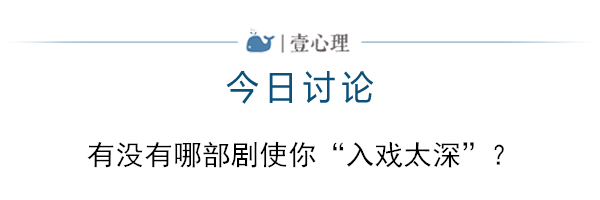 | 壹心理

今日讨论

有没有哪部剧使你“入戏太深”？